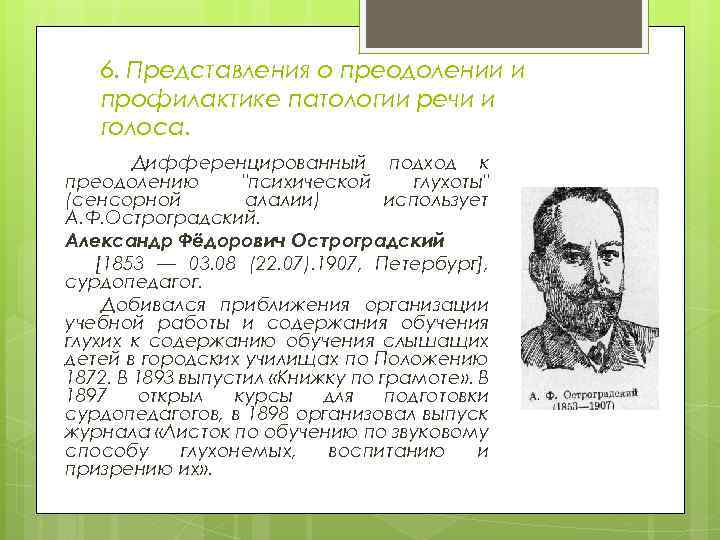 6. Представления о преодолении и профилактике патологии речи и голоса.

Дифференцированный подход к преодолению "психической глухоты" (сенсорной алалии) использует А.Ф.Остроградский.

Александр Фёдорович Остроградский

[1853 — 03.08 (22.07).1907, Петербург], сурдопедагог.

Добивался приближения организации учебной работы и содержания обучения глухих к содержанию обучения слышащих детей в городских училищах по Положению 1872. В 1893 выпустил «Книжку по грамоте». В 1897 открыл курсы для подготовки сурдопедагогов, в 1898 организовал выпуск журнала «Листок по обучению по звуковому способу глухонемых, воспитанию и призрению их».

А. Ф. Остроградский (1853—1907)